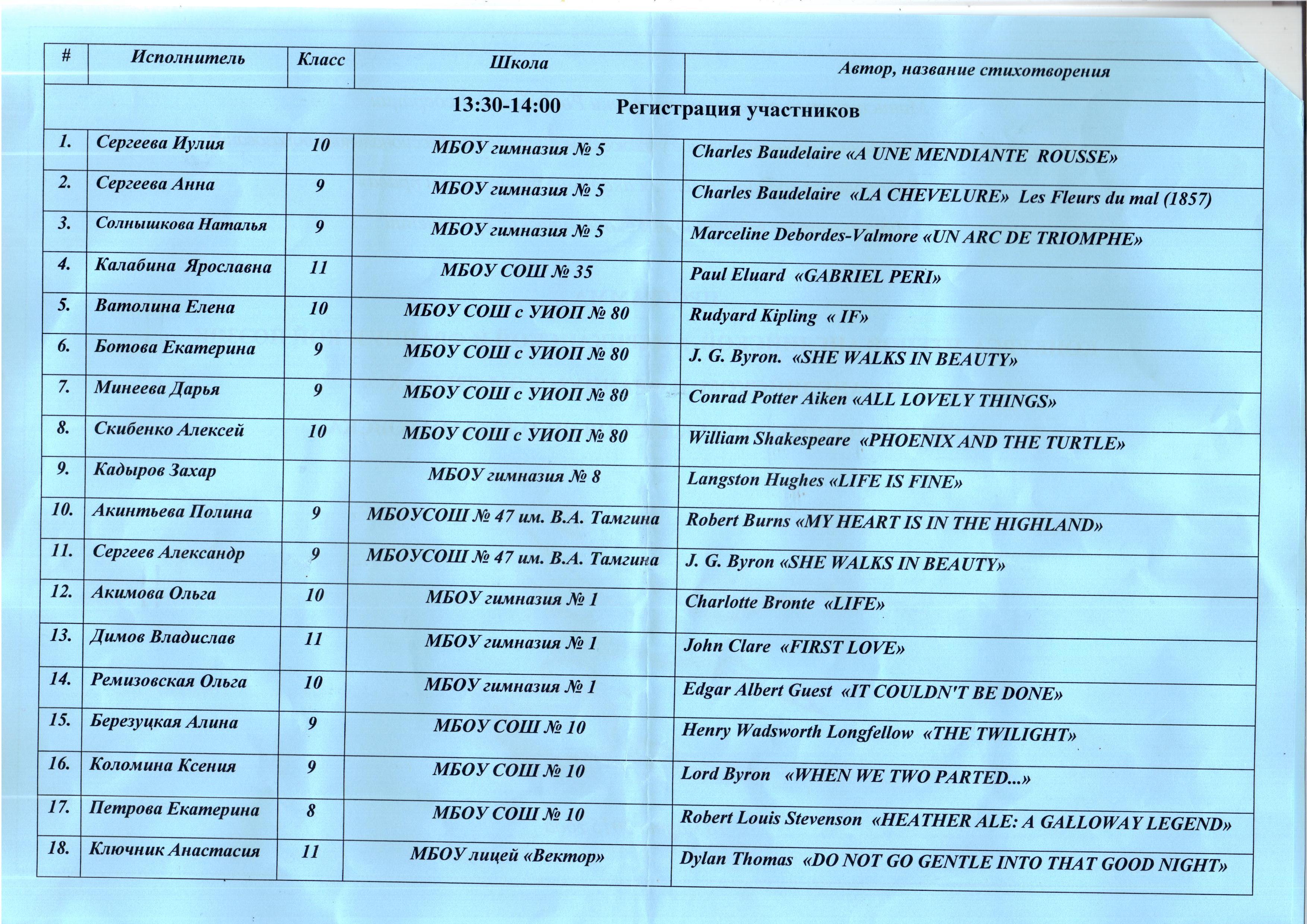 | # | Исполнитель | Класс | Школа | Автор, название стихотворения |
|---|---|---|---|---|
| 13:30-14:00 Регистрация участников | | | | |
| 1. | Сергеева Иулия | 10 | МБОУ гимназия № 5 | Charles Baudelaire «A UNE MENDIANTE ROUSSE» |
| 2. | Сергеева Анна | 9 | МБОУ гимназия № 5 | Charles Baudelaire «LA CHEVELURE» Les Fleurs du mal (1857) |
| 3. | Солнышкова Наталья | 9 | МБОУ гимназия № 5 | Marceline Debordes-Valmore «UN ARC DE TRIOMPHE» |
| 4. | Калабина Ярославна | 11 | МБОУ СОШ № 35 | Paul Eluard «GABRIEL PERI» |
| 5. | Ватолина Елена | 10 | МБОУ СОШ с УИОП № 80 | Rudyard Kipling « IF» |
| 6. | Ботова Екатерина | 9 | МБОУ СОШ с УИОП № 80 | J. G. Byron. «SHE WALKS IN BEAUTY» |
| 7. | Минеева Дарья | 9 | МБОУ СОШ с УИОП № 80 | Conrad Potter Aiken «ALL LOVELY THINGS» |
| 8. | Скибенко Алексей | 10 | МБОУ СОШ с УИОП № 80 | William Shakespeare «PHOENIX AND THE TURTLE» |
| 9. | Кадыров Захар | | МБОУ гимназия № 8 | Langston Hughes «LIFE IS FINE» |
| 10. | Акинтьева Полина | 9 | МБОУСОШ № 47 им. В.А. Тамгина | Robert Burns «MY HEART IS IN THE HIGHLAND» |
| 11. | Сергеев Александр | 9 | МБОУСОШ № 47 им. В.А. Тамгина | J. G. Byron «SHE WALKS IN BEAUTY» |
| 12. | Акимова Ольга | 10 | МБОУ гимназия № 1 | Charlotte Bronte «LIFE» |
| 13. | Димов Владислав | 11 | МБОУ гимназия № 1 | John Clare «FIRST LOVE» |
| 14. | Ремизовская Ольга | 10 | МБОУ гимназия № 1 | Edgar Albert Guest «IT COULDN'T BE DONE» |
| 15. | Березуцкая Алина | 9 | МБОУ СОШ № 10 | Henry Wadsworth Longfellow «THE TWILIGHT» |
| 16. | Коломина Ксения | 9 | МБОУ СОШ № 10 | Lord Byron «WHEN WE TWO PARTED...» |
| 17. | Петрова Екатерина | 8 | МБОУ СОШ № 10 | Robert Louis Stevenson «HEATHER ALE: A GALLOWAY LEGEND» |
| 18. | Ключник Анастасия | 11 | МБОУ лицей «Вектор» | Dylan Thomas «DO NOT GO GENTLE INTO THAT GOOD NIGHT» |